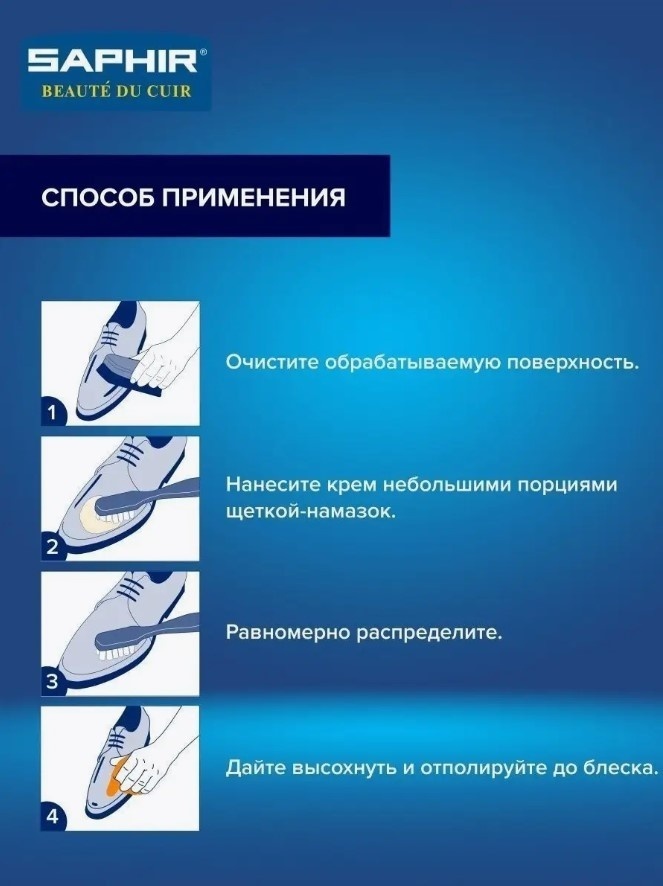 SAPHIR®
BEAUTÉ DU CUIR

СПОСОБ ПРИМЕНЕНИЯ

1

Очистите обрабатываемую поверхность.

2

Нанесите крем небольшими порциями щеткой-намазок.

3

Равномерно распределите.

4

Дайте высохнуть и отполируйте до блеска.